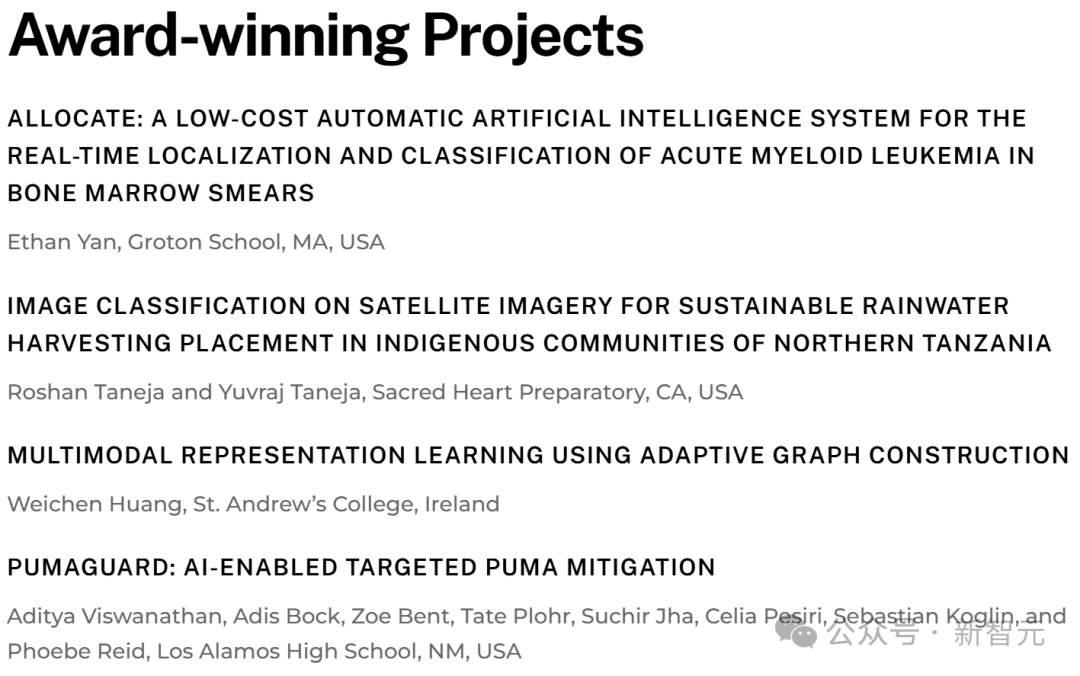 Award-winning Projects

ALLOCATE: A LOW-COST AUTOMATIC ARTIFICIAL INTELLIGENCE SYSTEM FOR THE REAL-TIME LOCALIZATION AND CLASSIFICATION OF ACUTE MYELOID LEUKEMIA IN BONE MARROW SMEARS

Ethan Yan, Groton School, MA, USA

IMAGE CLASSIFICATION ON SATELLITE IMAGERY FOR SUSTAINABLE RAINWATER HARVESTING PLACEMENT IN INDIGENOUS COMMUNITIES OF NORTHERN TANZANIA

Roshan Taneja and Yuvraj Taneja, Sacred Heart Preparatory, CA, USA

MULTIMODAL REPRESENTATION LEARNING USING ADAPTIVE GRAPH CONSTRUCTION

Weichen Huang, St. Andrew's College, Ireland

PUMAGUARD: AI-ENABLED TARGETED PUMA MITIGATION

Aditya Viswanathan, Adis Bock, Zoe Bent, Tate Plohr, Suchir Jha, Celia Pesiri, Sebastian Koglin, and Phoebe Reid, Los Alamos High School, NM, USA

公众号 · 新智元